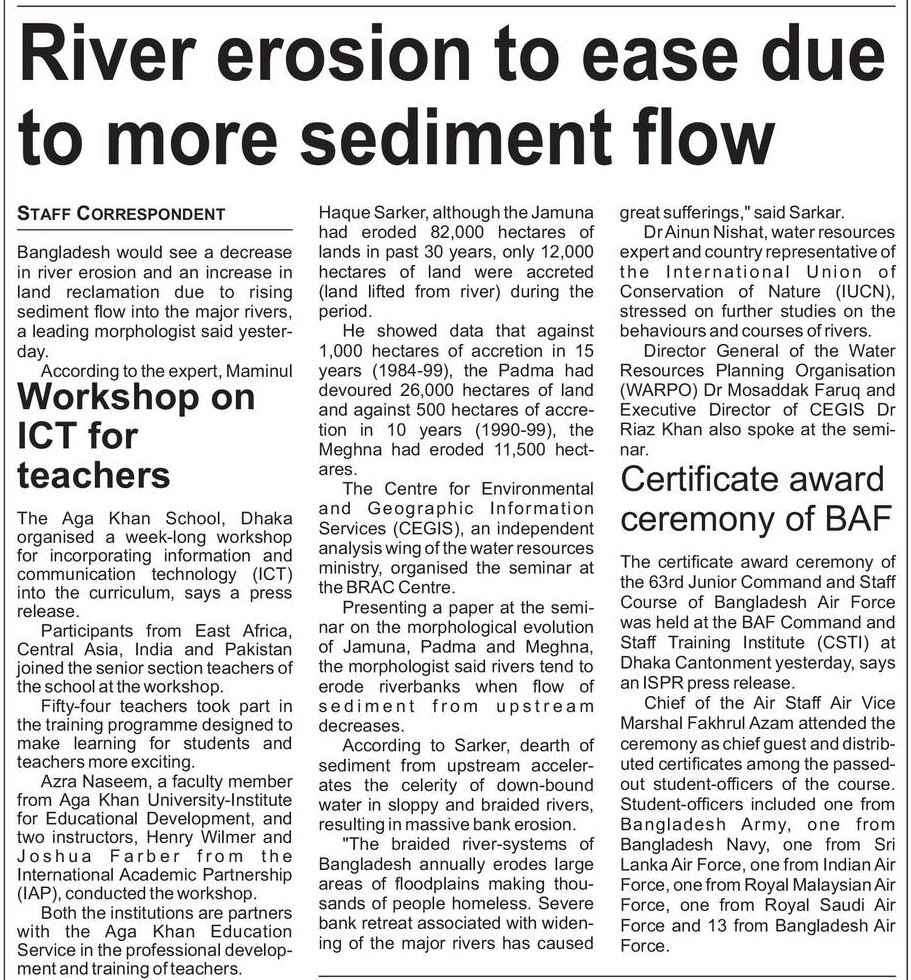 River erosion to ease due to more sediment flow

STAFF CORRESPONDENT

Bangladesh would see a decrease in river erosion and an increase in land reclamation due to rising sediment flow into the major rivers, a leading morphologist said yesterday.

According to the expert, Maminul Haque Sarker, although the Jamuna had eroded 82,000 hectares of lands in past 30 years, only 12,000 hectares of land were accreted (land lifted from river) during the period.

He showed data that against 1,000 hectares of accretion in 15 years (1984-99), the Padma had devoured 26,000 hectares of land and against 500 hectares of accretion in 10 years (1990-99), the Meghna had eroded 11,500 hectares.

The Centre for Environmental and Geographic Information Services (CEGIS), an independent analysis wing of the water resources ministry, organised the seminar at the BRAC Centre.

Presenting a paper at the seminar on the morphological evolution of Jamuna, Padma and Meghna, the morphologist said rivers tend to erode riverbanks when flow of sediment from upstream decreases.

According to Sarker, dearth of sediment from upstream accelerates the celerity of down-bound water in sloppy and braided rivers, resulting in massive bank erosion.

"The braided river-systems of Bangladesh annually erodes large areas of floodplains making thousands of people homeless. Severe bank retreat associated with widening of the major rivers has caused great sufferings," said Sarkar.

Dr Ainun Nishat, water resources expert and country representative of the International Union of Conservation of Nature (IUCN), stressed on further studies on the behaviours and courses of rivers.

Director General of the Water Resources Planning Organisation (WARPO) Dr Mosaddak Faruq and Executive Director of CEGIS Dr Riaz Khan also spoke at the seminar.

Workshop on ICT for teachers

The Aga Khan School, Dhaka organised a week-long workshop for incorporating information and communication technology (ICT) into the curriculum, says a press release.

Participants from East Africa, Central Asia, India and Pakistan joined the senior section teachers of the school at the workshop.

Fifty-four teachers took part in the training programme designed to make learning for students and teachers more exciting.

Azra Naseem, a faculty member from Aga Khan University-Institute for Educational Development, and two instructors, Henry Wilmer and Joshua Farber from the International Academic Partnership (IAP), conducted the workshop.

Both the institutions are partners with the Aga Khan Education Service in the professional development and training of teachers.

Certificate award ceremony of BAF

The certificate award ceremony of the 63rd Junior Command and Staff Course of Bangladesh Air Force was held at the BAF Command and Staff Training Institute (CSTI) at Dhaka Cantonment yesterday, says an ISPR press release.

Chief of the Air Staff Air Vice Marshal Fakhrul Azam attended the ceremony as chief guest and distributed certificates among the passed-out student-officers of the course. Student-officers included one from Bangladesh Army, one from Bangladesh Navy, one from Sri Lanka Air Force, one from Indian Air Force, one from Royal Malaysian Air Force, one from Royal Saudi Air Force and 13 from Bangladesh Air Force.